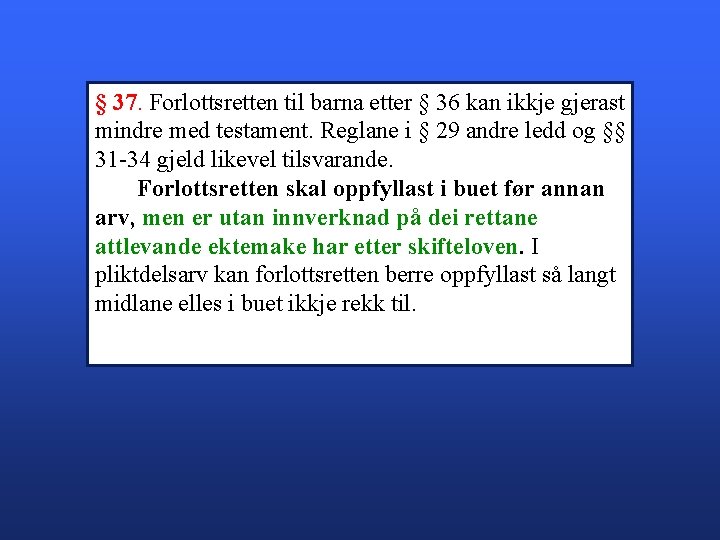 § 37. Forlottsretten til barna etter § 36 kan ikkje gjerast mindre med testament. Reglane i § 29 andre ledd og §§ 31-34 gjeld likevel tilsvarande.

Forlottsretten skal oppfyllast i buet før annan arv, men er utan innverknad på dei rettane attlevande ektemake har etter skifteloven. I pliktdelsarv kan forlottsretten berre oppfyllast så langt midlane elles i buet ikkje rekk til.